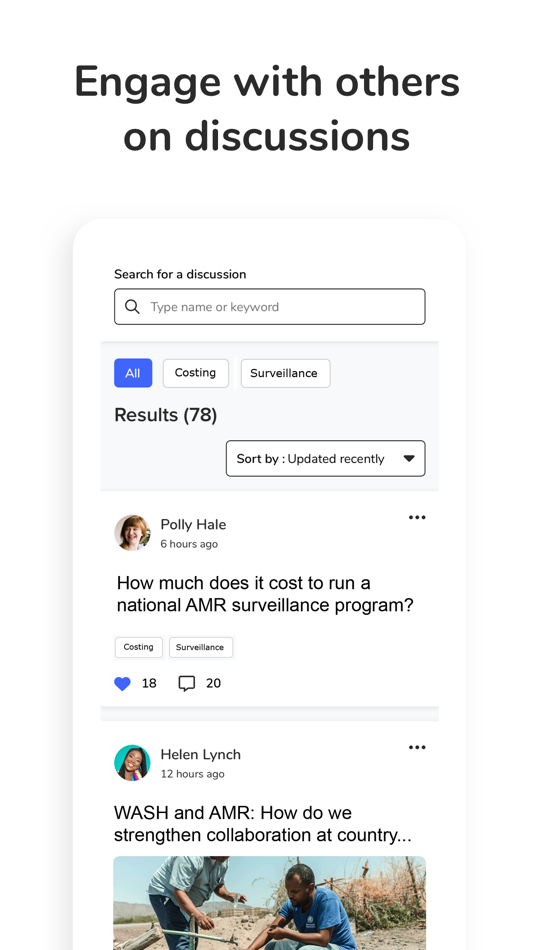 Engage with others on discussions

Search for a discussion

Type name or keyword

All Costing Surveillance

Results (78)

Sort by : Updated recently

Polly Hale
6 hours ago

How much does it cost to run a national AMR surveillance program?

Costing Surveillance

18 20

Helen Lynch
12 hours ago

WASH and AMR: How do we strengthen collaboration at country...